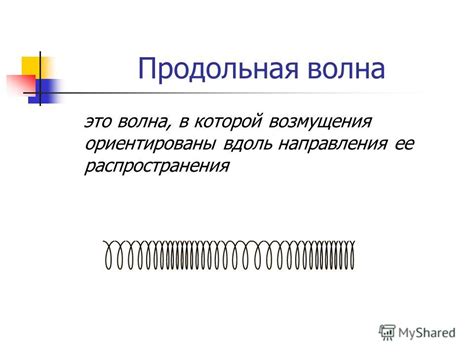 Продольная волна

это волна, в которой возмущения ориентированы вдоль направления ее распространения

MyShared